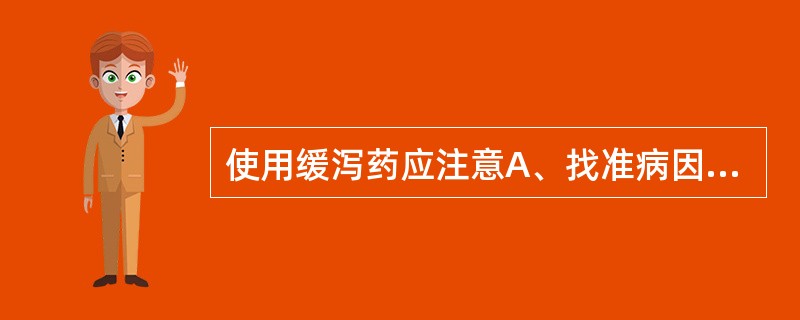 使用缓泻药应注意A、找准病因...